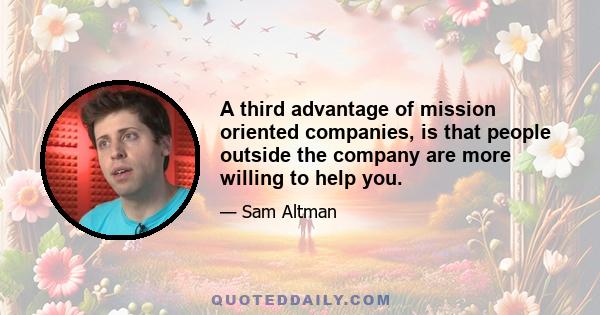 A third advantage of mission oriented companies, is that people outside the company are more willing to help you.

— Sam Altman

QUOTEDDAILY.COM